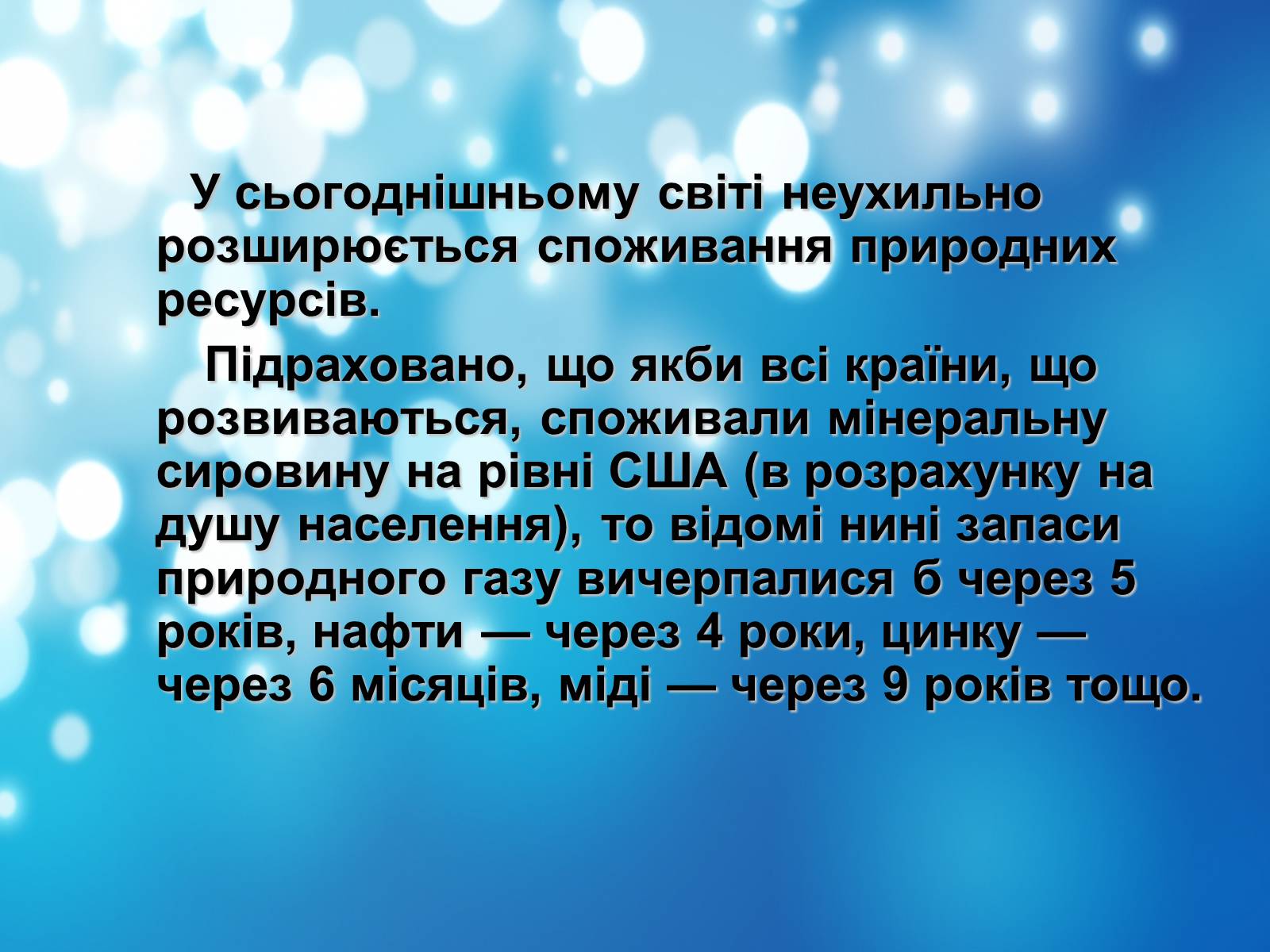 У сьогоднішньому світі неухильно розширюється споживання природних ресурсів.

Підраховано, що якби всі країни, що розвиваються, споживали мінеральну сировину на рівні США (в розрахунку на душу населення), то відомі нині запаси природного газу вичерпалися б через 5 років, нафти — через 4 роки, цинку — через 6 місяців, міді — через 9 років тощо.